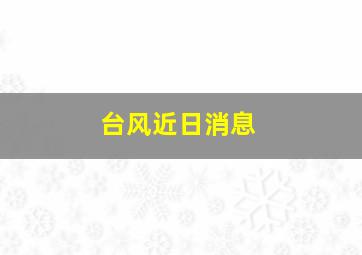 台风近日消息